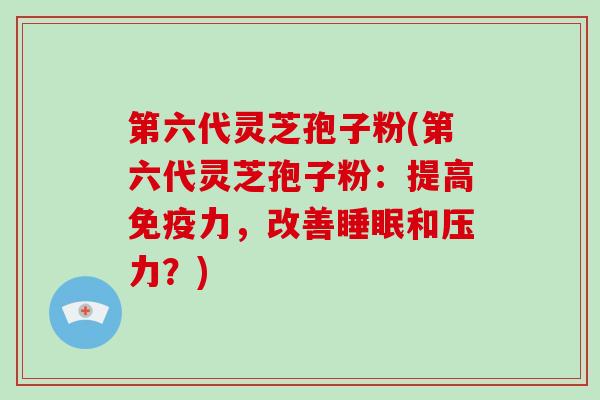 第六代灵芝孢子粉(第六代灵芝孢子粉：提高免疫力，改善睡眠和压力？)